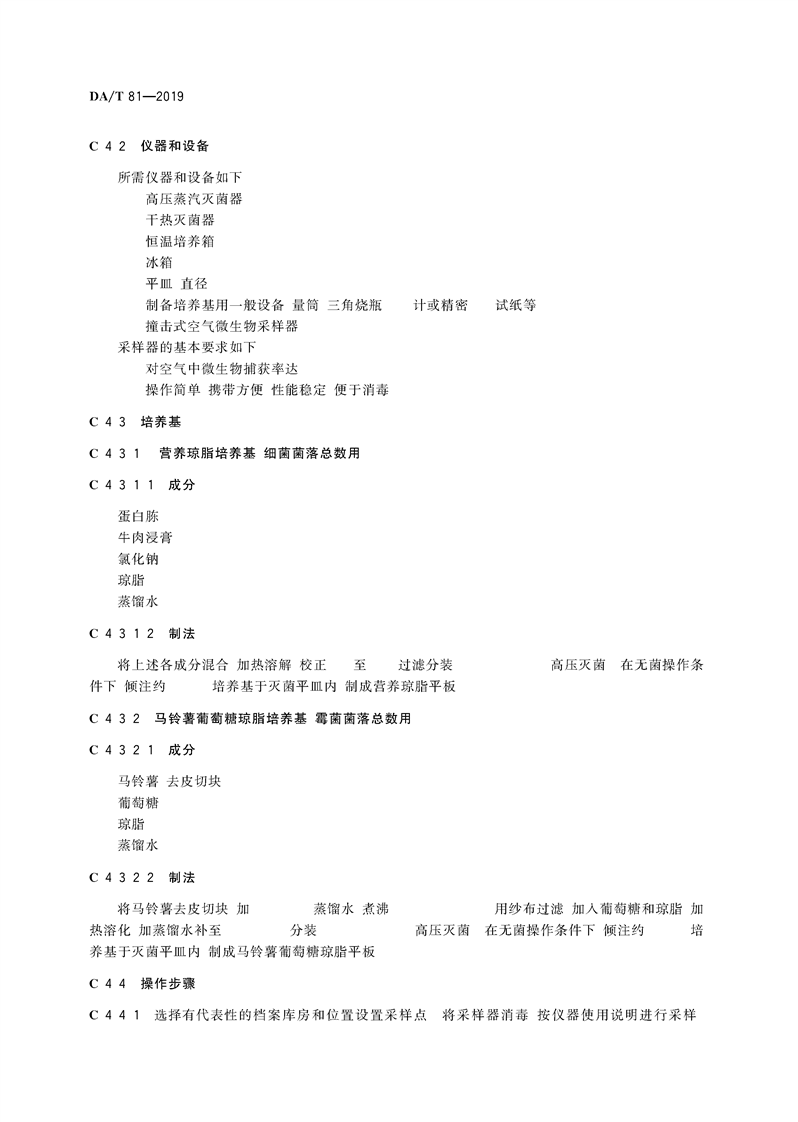 DA/T 81—2019

C 4 2 仪器和设备

所需仪器和设备如下

高压蒸汽灭菌器

干热灭菌器

恒温培养箱

冰箱

平皿 直径

制备培养基用一般设备 量筒 三角烧瓶 计或精密 试纸等

撞击式空气微生物采样器

采样器的基本要求如下

对空气中微生物捕获率达

操作简单 携带方便 性能稳定 便于消毒

C 4 3 培养基

C 4 3 1 营养琼脂培养基 细菌菌落总数用

C 4 3 1 1 成分

蛋白胨

牛肉浸膏

氯化钠

琼脂

蒸馏水

C 4 3 1 2 制法

将上述各成分混合 加热溶解 校正 至 过滤分装 高压灭菌 在无菌操作条件下 倾注约 培养基于灭菌平皿内 制成营养琼脂平板

C 4 3 2 马铃薯葡萄糖琼脂培养基 霉菌菌落总数用

C 4 3 2 1 成分

马铃薯 去皮切块

葡萄糖

琼脂

蒸馏水

C 4 3 2 2 制法

将马铃薯去皮切块 加 蒸馏水 煮沸 用纱布过滤 加入葡萄糖和琼脂 加热溶化 加蒸馏水补至 分装 高压灭菌 在无菌操作条件下 倾注约 培养基于灭菌平皿内 制成马铃薯葡萄糖琼脂平板

C 4 4 操作步骤

C 4 4 1 选择有代表性的档案库房和位置设置采样点 将采样器消毒 按仪器使用说明进行采样